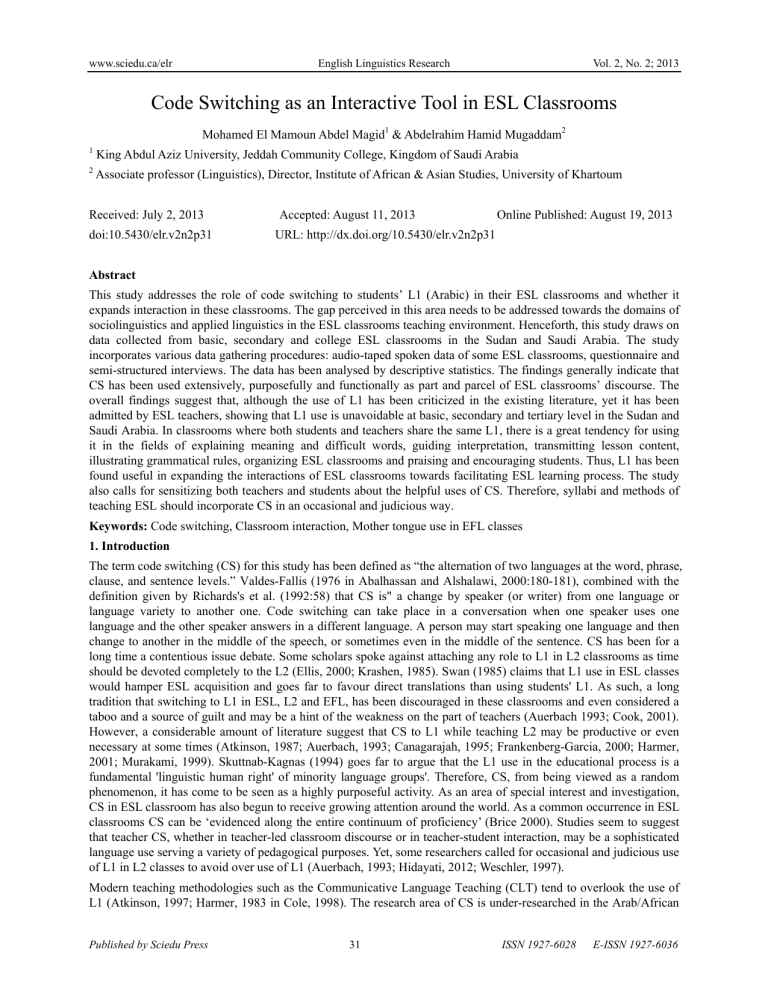 www.sciedu.ca/elr English Linguistics Research Vol. 2, No. 2; 2013

Code Switching as an Interactive Tool in ESL Classrooms

Mohamed El Mamoun Abdel Magid$^1$ & Abdelrahim Hamid Mugaddam$^2$

$^1$ King Abdul Aziz University, Jeddah Community College, Kingdom of Saudi Arabia

$^2$ Associate professor (Linguistics), Director, Institute of African & Asian Studies, University of Khartoum

Received: July 2, 2013 Accepted: August 11, 2013 Online Published: August 19, 2013

doi:10.5430/elr.v2n2p31 URL: http://dx.doi.org/10.5430/elr.v2n2p31

Abstract

This study addresses the role of code switching to students' L1 (Arabic) in their ESL classrooms and whether it expands interaction in these classrooms. The gap perceived in this area needs to be addressed towards the domains of sociolinguistics and applied linguistics in the ESL classrooms teaching environment. Henceforth, this study draws on data collected from basic, secondary and college ESL classrooms in the Sudan and Saudi Arabia. The study incorporates various data gathering procedures: audio-taped spoken data of some ESL classrooms, questionnaire and semi-structured interviews. The data has been analysed by descriptive statistics. The findings generally indicate that CS has been used extensively, purposefully and functionally as part and parcel of ESL classrooms' discourse. The overall findings suggest that, although the use of L1 has been criticized in the existing literature, yet it has been admitted by ESL teachers, showing that L1 use is unavoidable at basic, secondary and tertiary level in the Sudan and Saudi Arabia. In classrooms where both students and teachers share the same L1, there is a great tendency for using it in the fields of explaining meaning and difficult words, guiding interpretation, transmitting lesson content, illustrating grammatical rules, organizing ESL classrooms and praising and encouraging students. Thus, L1 has been found useful in expanding the interactions of ESL classrooms towards facilitating ESL learning process. The study also calls for sensitizing both teachers and students about the helpful uses of CS. Therefore, syllabi and methods of teaching ESL should incorporate CS in an occasional and judicious way.

Keywords: Code switching, Classroom interaction, Mother tongue use in EFL classes

1. Introduction

The term code switching (CS) for this study has been defined as "the alternation of two languages at the word, phrase, clause, and sentence levels." Valdes-Fallis (1976 in Abalhassan and Alshalawi, 2000:180-181), combined with the definition given by Richards's et al. (1992:58) that CS is" a change by speaker (or writer) from one language or language variety to another one. Code switching can take place in a conversation when one speaker uses one language and the other speaker answers in a different language. A person may start speaking one language and then change to another in the middle of the speech, or sometimes even in the middle of the sentence. CS has been for a long time a contentious issue debate. Some scholars spoke against attaching any role to L1 in L2 classrooms as time should be devoted completely to the L2 (Ellis, 2000; Krashen, 1985). Swan (1985) claims that L1 use in ESL classes would hamper ESL acquisition and goes far to favour direct translations than using students' L1. As such, a long tradition that switching to L1 in ESL, L2 and EFL, has been discouraged in these classrooms and even considered a taboo and a source of guilt and may be a hint of the weakness on the part of teachers (Auerbach 1993; Cook, 2001). However, a considerable amount of literature suggest that CS to L1 while teaching L2 may be productive or even necessary at some times (Atkinson, 1987; Auerbach, 1993; Canagarajah, 1995; Frankenberg-Garcia, 2000; Harmer, 2001; Murakami, 1999). Skuttnab-Kagnas (1994) goes far to argue that the L1 use in the educational process is a fundamental 'linguistic human right' of minority language groups'. Therefore, CS, from being viewed as a random phenomenon, it has come to be seen as a highly purposeful activity. As an area of special interest and investigation, CS in ESL classroom has also begun to receive growing attention around the world. As a common occurrence in ESL classrooms CS can be 'evidenced along the entire continuum of proficiency' (Brice 2000). Studies seem to suggest that teacher CS, whether in teacher-led classroom discourse or in teacher-student interaction, may be a sophisticated language use serving a variety of pedagogical purposes. Yet, some researchers called for occasional and judicious use of L1 in L2 classes to avoid over use of L1 (Auerbach, 1993; Hidayati, 2012; Weschler, 1997).

Modern teaching methodologies such as the Communicative Language Teaching (CLT) tend to overlook the use of L1 (Atkinson, 1997; Harmer, 1983 in Cole, 1998). The research area of CS is under-researched in the Arab/African

Published by Sciedu Press 31 ISSN 1927-6028 E-ISSN 1927-6036